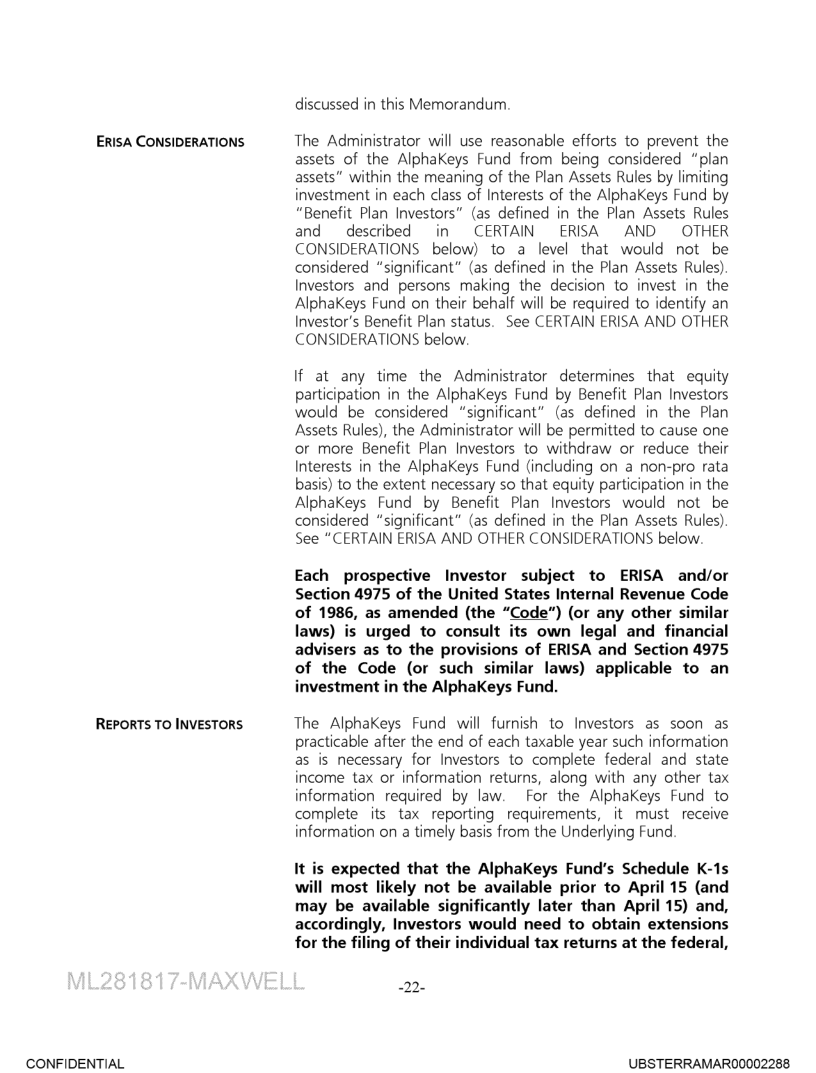 discussed in this Memorandum.

ERISA CONSIDERATIONS

The Administrator will use reasonable efforts to prevent the assets of the AlphaKeys Fund from being considered "plan assets" within the meaning of the Plan Assets Rules by limiting investment in each class of Interests of the AlphaKeys Fund by "Benefit Plan Investors" (as defined in the Plan Assets Rules and described in CERTAIN ERISA AND OTHER CONSIDERATIONS below) to a level that would not be considered "significant" (as defined in the Plan Assets Rules). Investors and persons making the decision to invest in the AlphaKeys Fund on their behalf will be required to identify an Investor's Benefit Plan status. See CERTAIN ERISA AND OTHER CONSIDERATIONS below.

If at any time the Administrator determines that equity participation in the AlphaKeys Fund by Benefit Plan Investors would be considered "significant" (as defined in the Plan Assets Rules), the Administrator will be permitted to cause one or more Benefit Plan Investors to withdraw or reduce their Interests in the AlphaKeys Fund (including on a non-pro rata basis) to the extent necessary so that equity participation in the AlphaKeys Fund by Benefit Plan Investors would not be considered "significant" (as defined in the Plan Assets Rules). See "CERTAIN ERISA AND OTHER CONSIDERATIONS below.

Each prospective Investor subject to ERISA and/or Section 4975 of the United States Internal Revenue Code of 1986, as amended (the "Code") (or any other similar laws) is urged to consult its own legal and financial advisers as to the provisions of ERISA and Section 4975 of the Code (or such similar laws) applicable to an investment in the AlphaKeys Fund.

REPORTS TO INVESTORS

The AlphaKeys Fund will furnish to Investors as soon as practicable after the end of each taxable year such information as is necessary for Investors to complete federal and state income tax or information returns, along with any other tax information required by law. For the AlphaKeys Fund to complete its tax reporting requirements, it must receive information on a timely basis from the Underlying Fund.

It is expected that the AlphaKeys Fund's Schedule K-1s will most likely not be available prior to April 15 (and may be available significantly later than April 15) and, accordingly, Investors would need to obtain extensions for the filing of their individual tax returns at the federal,

ML281817-MAXWELL

-22-

CONFIDENTIAL

UBSTERRAMAR00002288